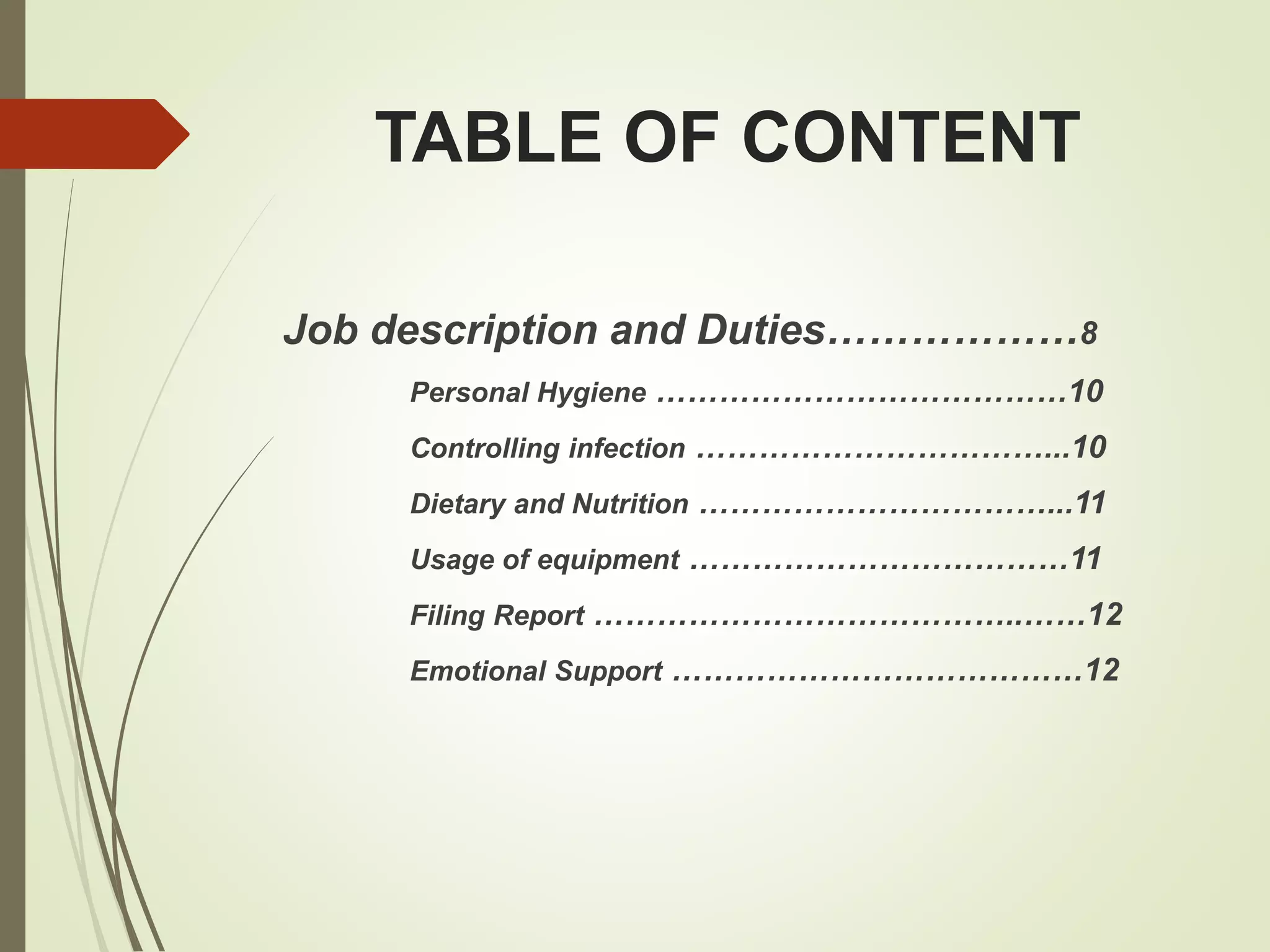 TABLE OF CONTENT

Job description and Duties 8

Personal Hygiene 10

Controlling infection 10

Dietary and Nutrition 11

Usage of equipment 11

Filing Report 12

Emotional Support 12